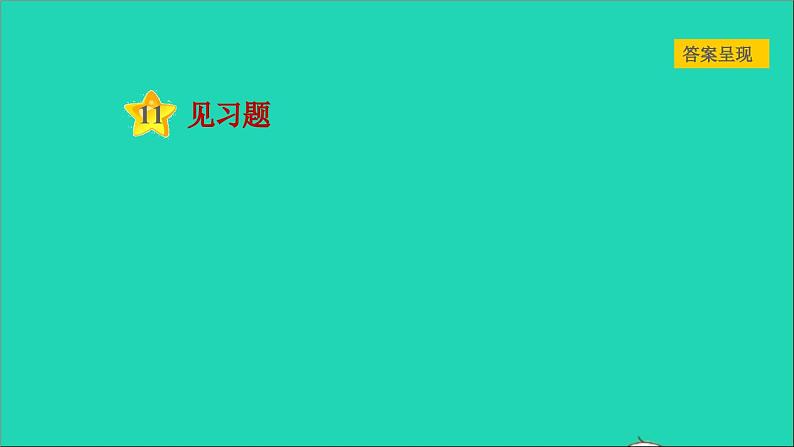 答案呈现

11 见习题